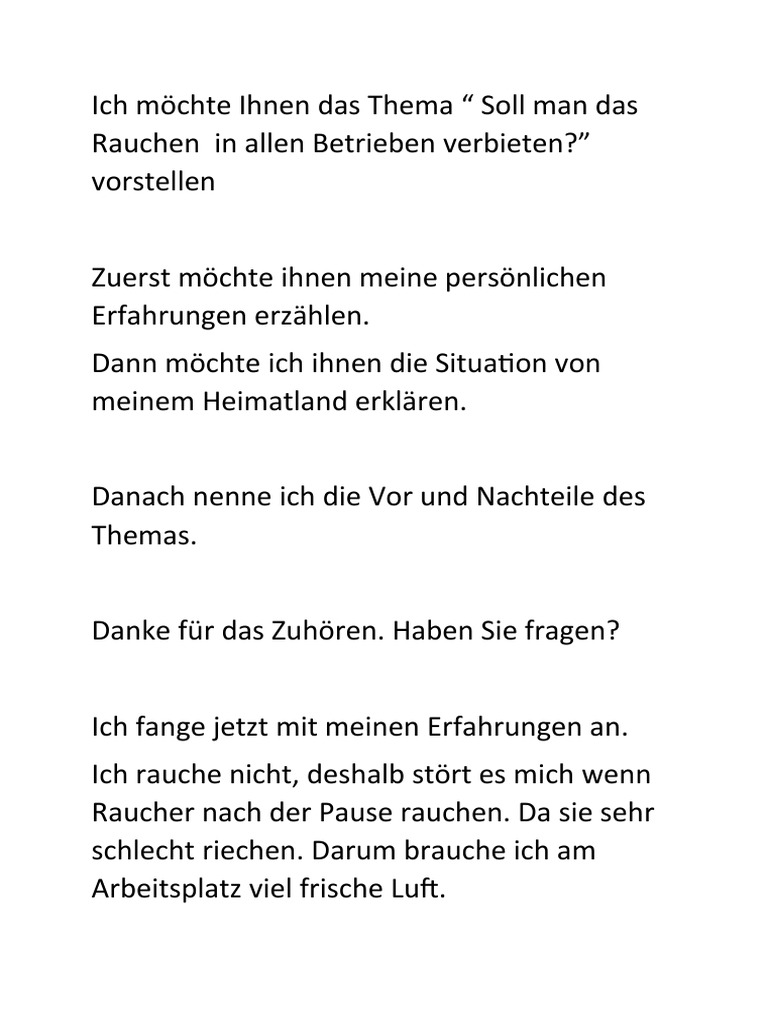 Ich möchte Ihnen das Thema “ Soll man das Rauchen in allen Betrieben verbieten?” vorstellen

Zuerst möchte ihnen meine persönlichen Erfahrungen erzählen.

Dann möchte ich ihnen die Situation von meinem Heimatland erklären.

Danach nenne ich die Vor und Nachteile des Themas.

Danke für das Zuhören. Haben Sie fragen?

Ich fange jetzt mit meinen Erfahrungen an.

Ich rauche nicht, deshalb stört es mich wenn Raucher nach der Pause rauchen. Da sie sehr schlecht riechen. Darum brauche ich am Arbeitsplatz viel frische Luft.